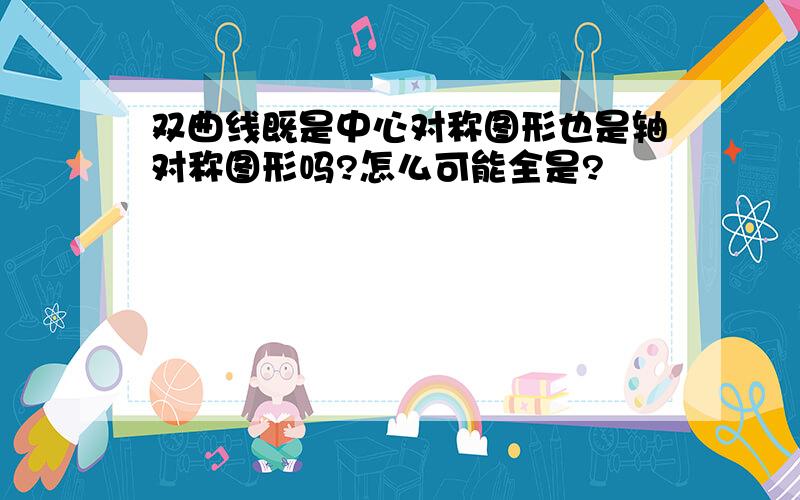 双曲线既是中心对称图形也是轴对称图形吗?怎么可能全是?